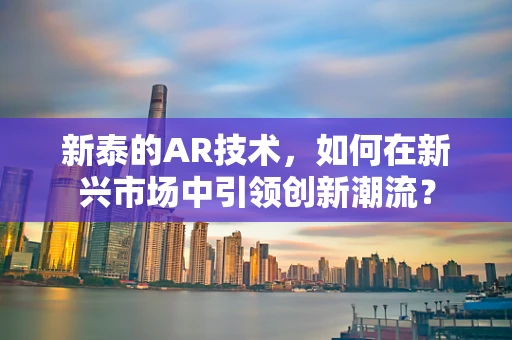 新泰的AR技术，如何在新兴市场中引领创新潮流？